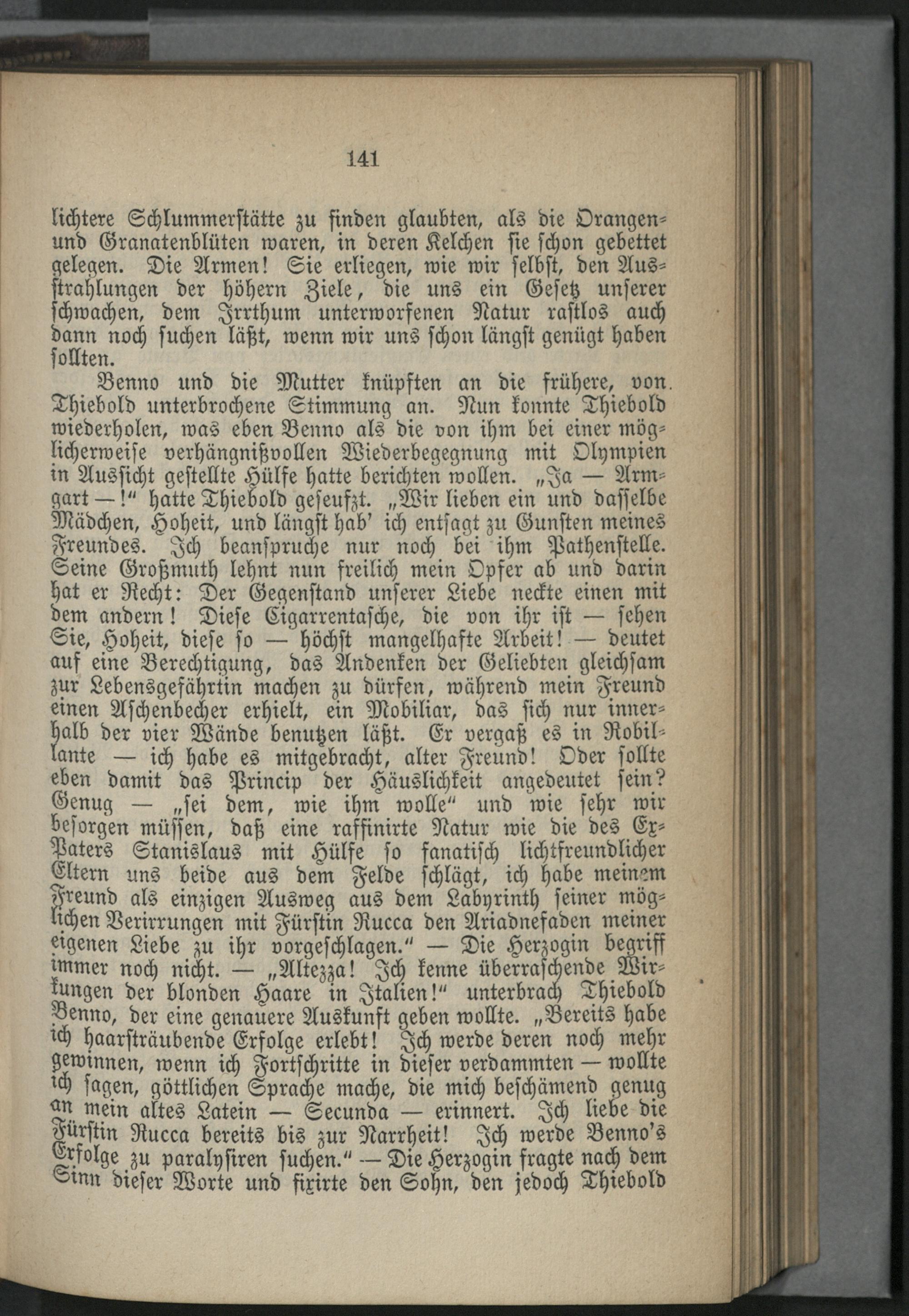 141

lichtere Schlummerstätte zu finden glaubten, als die Orangen- und Granatenblüten waren, in deren Kelchen sie schon gebettet gelegen. Die Armen! Sie erliegen, wie wir selbst, den Ausstrahlungen der höhern Ziele, die uns ein Gesetz unserer schwachen, dem Irrthum unterworfenen Natur rastlos auch dann noch suchen läßt, wenn wir uns schon längst genügt haben sollten.

Benno und die Mutter knüpften an die frühere, von Thiebold unterbrochene Stimmung an. Nun konnte Thiebold wiederholen, was eben Benno als die von ihm bei einer möglicherweise verhängnißvollen Wiederbegegnung mit Olympien in Aussicht gestellte Hülfe hatte berichten wollen. „Ja — Armgart —!“ hatte Thiebold geseufzt. „Wir lieben ein und dasselbe Mädchen, Hoheit, und längst hab' ich entsagt zu Gunsten meines Freundes. Ich beanspruche nur noch bei ihm Pathenstelle. Seine Großmuth lehnt nun freilich mein Opfer ab und darin hat er Recht: Der Gegenstand unserer Liebe neckte einen mit dem andern! Diese Cigarrentasche, die von ihr ist — sehen Sie, Hoheit, diese so — höchst mangelhafte Arbeit! — deutet auf eine Berechtigung, das Andenken der Geliebten gleichsam zur Lebensgefährtin machen zu dürfen, während mein Freund einen Aschenbecher erhielt, ein Mobiliar, das sich nur innerhalb der vier Wände benutzen läßt. Er vergaß es in Robillante — ich habe es mitgebracht, alter Freund! Oder sollte eben damit das Princip der Häuslichkeit angedeutet sein? Genug — „sei dem, wie ihm wolle“ und wie sehr wir besorgen müssen, daß eine raffinirte Natur wie die des Ex-Paters Stanislaus mit Hülfe so fanatisch lichtfreundlicher Eltern uns beide aus dem Felde schlägt, ich habe meinem Freund als einzigen Ausweg aus dem Labyrinth seiner möglichen Verirrungen mit Fürstin Rucca den Ariadnefaden meiner eigenen Liebe zu ihr vorgeschlagen.“ — Die Herzogin begriff immer noch nicht. — „Altezza! Ich kenne überraschende Wirkungen der blonden Haare in Italien!“ unterbrach Thiebold Benno, der eine genauere Auskunft geben wollte. „Bereits habe ich haarsträubende Erfolge erlebt! Ich werde deren noch mehr gewinnen, wenn ich Fortschritte in dieser verdammten — wollte ich sagen, göttlichen Sprache mache, die mich beschämend genug an mein altes Latein — Secunda — erinnert. Ich liebe die Fürstin Rucca bereits bis zur Narrheit! Ich werde Benno's Erfolge zu paralysiren suchen.“ — Die Herzogin fragte nach dem Sinn dieser Worte und fixirte den Sohn, den jedoch Thiebold